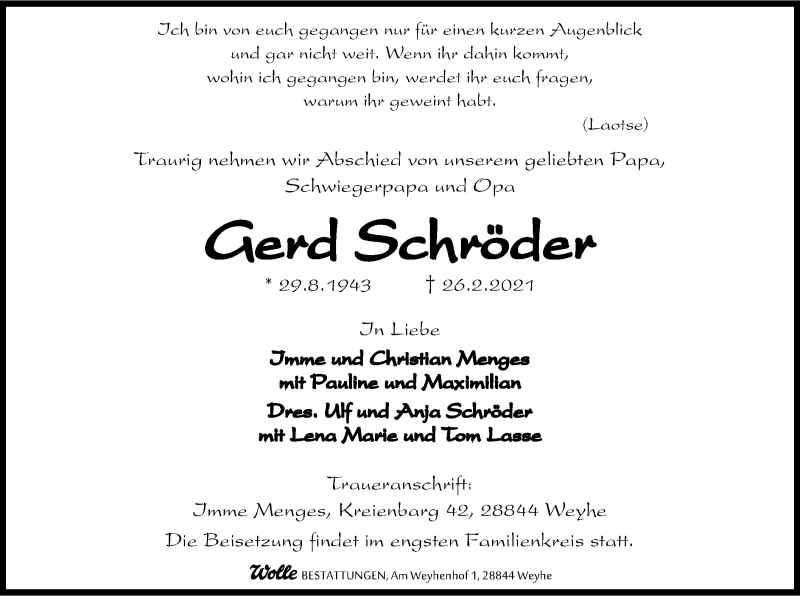 Ich bin von euch gegangen nur für einen kurzen Augenblick
und gar nicht weit. Wenn ihr dahin kommt,
wohin ich gegangen bin, werdet ihr euch fragen,
warum ihr geweint habt.
(Laotse)

Traurig nehmen wir Abschied von unserem geliebten Papa,
Schwiegerpapa und Opa

Gerd Schröder

* 29.8.1943 † 26.2.2021

In Liebe

Imme und Christian Menges
mit Pauline und Maximilian
Dres. Ulf und Anja Schröder
mit Lena Marie und Tom Lasse

Traueranschrift:
Imme Menges, Kreienbarg 42, 28844 Weyhe
Die Beisetzung findet im engsten Familienkreis statt.

Wolle BESTATTUNGEN, Am Weyhenhof 1, 28844 Weyhe